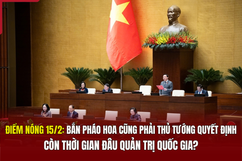 ĐIỂM NÓNG 15/2: BẮN PHÁO HOA CŨNG PHẢI THỦ TƯỚNG QUYẾT ĐỊNH CÒN THỜI GIAN ĐÂU QUẢN TRỊ QUỐC GIA?